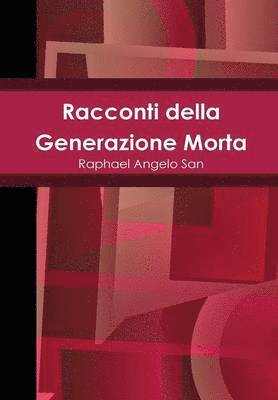 Racconti della Generazione Morta

Raphael Angelo San